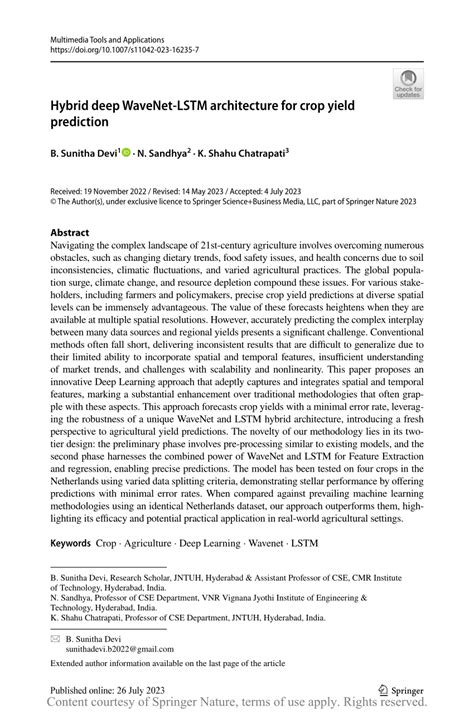 Multimedia Tools and Applications
https://doi.org/10.1007/s11042-023-16235-7

Check for updates

Hybrid deep WaveNet-LSTM architecture for crop yield prediction

B. Sunitha Devi$^1$ · N. Sandhya$^2$ · K. Shahu Chatrapati$^3$

Received: 19 November 2022 / Revised: 14 May 2023 / Accepted: 4 July 2023
© The Author(s), under exclusive licence to Springer Science+Business Media, LLC, part of Springer Nature 2023

Abstract
Navigating the complex landscape of 21st-century agriculture involves overcoming numerous obstacles, such as changing dietary trends, food safety issues, and health concerns due to soil inconsistencies, climatic fluctuations, and varied agricultural practices. The global population surge, climate change, and resource depletion compound these issues. For various stakeholders, including farmers and policymakers, precise crop yield predictions at diverse spatial levels can be immensely advantageous. The value of these forecasts heightens when they are available at multiple spatial resolutions. However, accurately predicting the complex interplay between many data sources and regional yields presents a significant challenge. Conventional methods often fall short, delivering inconsistent results that are difficult to generalize due to their limited ability to incorporate spatial and temporal features, insufficient understanding of market trends, and challenges with scalability and nonlinearity. This paper proposes an innovative Deep Learning approach that adeptly captures and integrates spatial and temporal features, marking a substantial enhancement over traditional methodologies that often grapple with these aspects. This approach forecasts crop yields with a minimal error rate, leveraging the robustness of a unique WaveNet and LSTM hybrid architecture, introducing a fresh perspective to agricultural yield predictions. The novelty of our methodology lies in its two-tier design: the preliminary phase involves pre-processing similar to existing models, and the second phase harnesses the combined power of WaveNet and LSTM for Feature Extraction and regression, enabling precise predictions. The model has been tested on four crops in the Netherlands using varied data splitting criteria, demonstrating stellar performance by offering predictions with minimal error rates. When compared against prevailing machine learning methodologies using an identical Netherlands dataset, our approach outperforms them, highlighting its efficacy and potential practical application in real-world agricultural settings.

Keywords Crop · Agriculture · Deep Learning · Wavenet · LSTM

B. Sunitha Devi, Research Scholar, JNTUH, Hyderabad & Assistant Professor of CSE, CMR Institute of Technology, Hyderabad, India.
N. Sandhya, Professor of CSE Department, VNR Vignana Jyothi Institute of Engineering & Technology, Hyderabad, India.
K. Shahu Chatrapati, Professor of CSE Department, JNTUH, Hyderabad, India.

B. Sunitha Devi
sunithadevi.b2022@gmail.com

Extended author information available on the last page of the article

Published online: 26 July 2023

Springer

Content courtesy of Springer Nature, terms of use apply. Rights reserved.